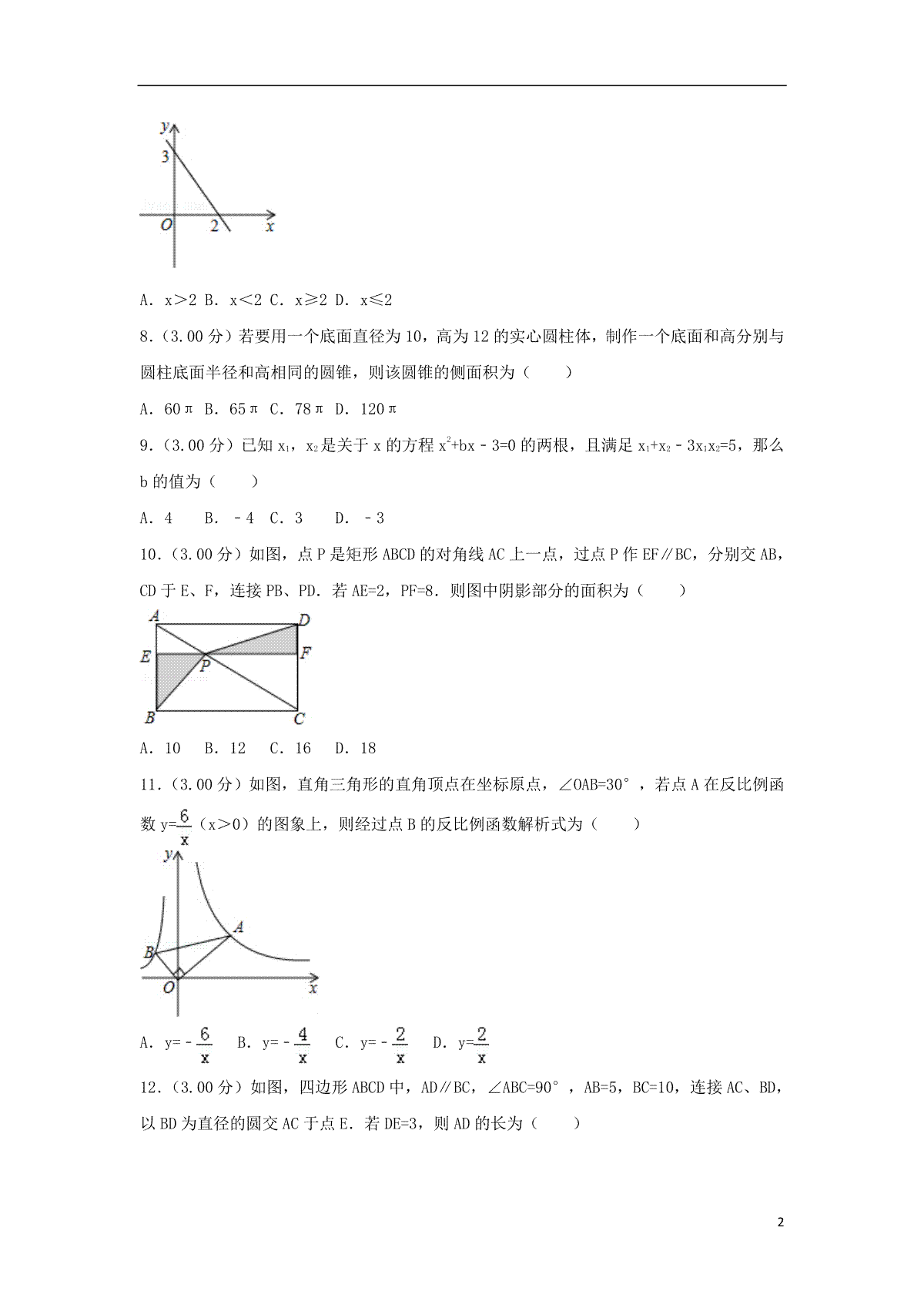 y
3
O 2 x

A. x＞2 B. x＜2 C. x≥2 D. x≤2

8.（3.00 分）若要用一个底面直径为 10，高为 12 的实心圆柱体，制作一个底面和高分别与圆柱底面半径和高相同的圆锥，则该圆锥的侧面积为（　　）

A. 60π B. 65π C. 78π D. 120π

9.（3.00 分）已知 $x_1$，$x_2$ 是关于 x 的方程 $x^2+bx-3=0$ 的两根，且满足 $x_1+x_2-3x_1x_2=5$，那么 b 的值为（　　）

A. 4　B. －4 C. 3　D. －3

10.（3.00 分）如图，点 P 是矩形 ABCD 的对角线 AC 上一点，过点 P 作 EF∥BC，分别交 AB，CD 于 E、F，连接 PB、PD．若 AE=2，PF=8．则图中阴影部分的面积为（　　）

A D
E P F
B C

A. 10　B. 12　C. 16　D. 18

11.（3.00 分）如图，直角三角形的直角顶点在坐标原点，∠OAB=30°，若点 A 在反比例函数 $y=\frac{6}{x}$（x＞0）的图象上，则经过点 B 的反比例函数解析式为（　　）

y
A
B
O x

A. $y=-\frac{6}{x}$　B. $y=-\frac{4}{x}$　C. $y=-\frac{2}{x}$　D. $y=\frac{2}{x}$

12.（3.00 分）如图，四边形 ABCD 中，AD∥BC，∠ABC=90°，AB=5，BC=10，连接 AC、BD，以 BD 为直径的圆交 AC 于点 E．若 DE=3，则 AD 的长为（　　）

2